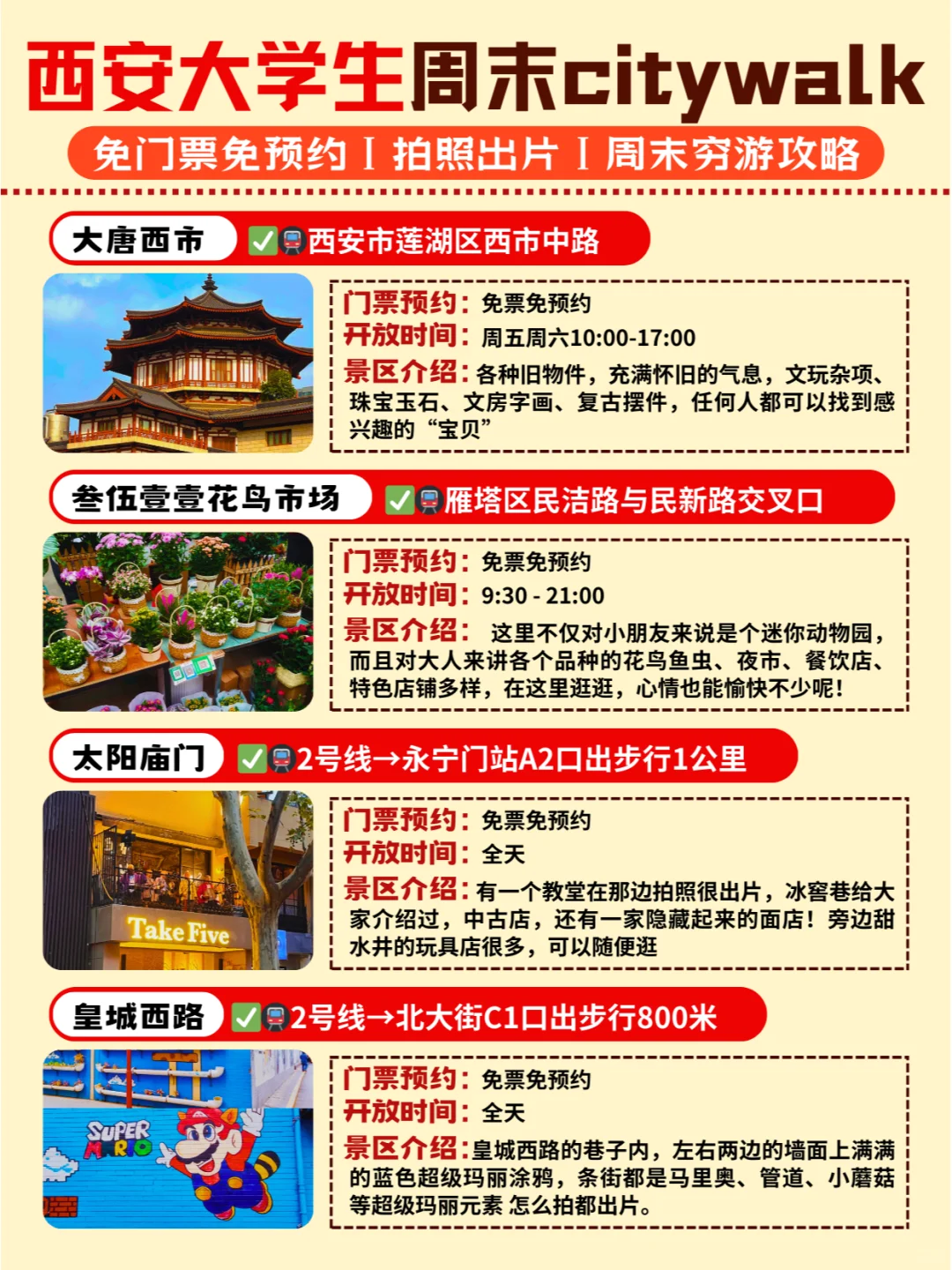 西安大学生周末citywalk

免门票免预约 I 拍照出片 I 周末穷游攻略

大唐西市 ✅🚇西安市莲湖区西市中路

门票预约：免票免预约
开放时间：周五周六10:00-17:00
景区介绍：各种旧物件，充满怀旧的气息，文玩杂项、珠宝玉石、文房字画、复古摆件，任何人都可以找到感兴趣的“宝贝”

叁伍壹壹花鸟市场 ✅🚇雁塔区民洁路与民新路交叉口

门票预约：免票免预约
开放时间：9:30 - 21:00
景区介绍： 这里不仅对小朋友来说是个迷你动物园，而且对大人来讲各个品种的花鸟鱼虫、夜市、餐饮店、特色店铺多样，在这里逛逛，心情也能愉快不少呢！

太阳庙门 ✅🚇2号线→永宁门站A2口出步行1公里

Take Five

门票预约：免票免预约
开放时间：全天
景区介绍：有一个教堂在那边拍照很出片，冰窖巷给大家介绍过，中古店，还有一家隐藏起来的面店！旁边甜水井的玩具店很多，可以随便逛

皇城西路 ✅🚇2号线→北大街C1口出步行800米

SUPER MARIO

门票预约：免票免预约
开放时间：全天
景区介绍：皇城西路的巷子内，左右两边的墙面上满满的蓝色超级玛丽涂鸦，条街都是马里奥、管道、小蘑菇等超级玛丽元素 怎么拍都出片。